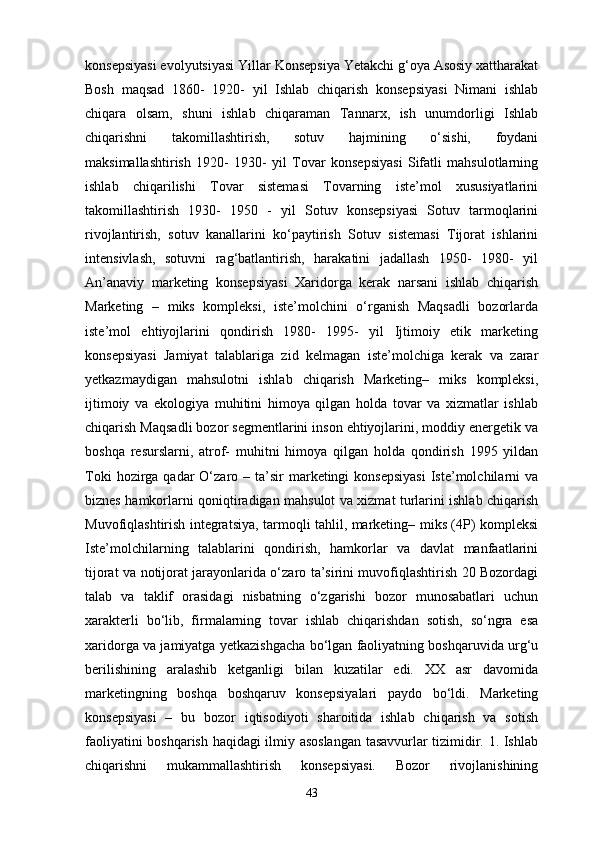 konsepsiyasi evolyutsiyasi Yillar Konsepsiya Yetakchi g‘oya Asosiy xattharakat Bosh maqsad 1860- 1920- yil Ishlab chiqarish konsepsiyasi Nimani ishlab chiqara olsam, shuni ishlab chiqaraman Tannarx, ish unumdorligi Ishlab chiqarishni takomillashtirish, sotuv hajmining o‘sishi, foydani maksimallashtirish 1920- 1930- yil Tovar konsepsiyasi Sifatli mahsulotlarning ishlab chiqarilishi Tovar sistemasi Tovarning iste’mol xususiyatlarini takomillashtirish 1930- 1950 - yil Sotuv konsepsiyasi Sotuv tarmoqlarini rivojlantirish, sotuv kanallarini ko‘paytirish Sotuv sistemasi Tijorat ishlarini intensivlash, sotuvni rag‘batlantirish, harakatini jadallash 1950- 1980- yil An’anaviy marketing konsepsiyasi Xaridorga kerak narsani ishlab chiqarish Marketing – miks kompleksi, iste’molchini o‘rganish Maqsadli bozorlarda iste’mol ehtiyojlarini qondirish 1980- 1995- yil Ijtimoiy etik marketing konsepsiyasi Jamiyat talablariga zid kelmagan iste’molchiga kerak va zarar yetkazmaydigan mahsulotni ishlab chiqarish Marketing– miks kompleksi, ijtimoiy va ekologiya muhitini himoya qilgan holda tovar va xizmatlar ishlab chiqarish Maqsadli bozor segmentlarini inson ehtiyojlarini, moddiy energetik va boshqa resurslarni, atrof- muhitni himoya qilgan holda qondirish 1995 yildan Toki hozirga qadar O‘zaro – ta’sir marketingi konsepsiyasi Iste’molchilarni va biznes hamkorlarni qoniqtiradigan mahsulot va xizmat turlarini ishlab chiqarish Muvofiqlashtirish integratsiya, tarmoqli tahlil, marketing– miks (4P) kompleksi Iste’molchilarning talablarini qondirish, hamkorlar va davlat manfaatlarini tijorat va notijorat jarayonlarida o‘zaro ta’sirini muvofiqlashtirish 20 Bozordagi talab va taklif orasidagi nisbatning o‘zgarishi bozor munosabatlari uchun xarakterli bo‘lib, firmalarning tovar ishlab chiqarishdan sotish, so‘ngra esa xaridorga va jamiyatga yetkazishgacha bo‘lgan faoliyatning boshqaruvida urg‘u berilishining aralashib ketganligi bilan kuzatilar edi. XX asr davomida marketingning boshqa boshqaruv konsepsiyalari paydo bo‘ldi. Marketing konsepsiyasi – bu bozor iqtisodiyoti sharoitida ishlab chiqarish va sotish faoliyatini boshqarish haqidagi ilmiy asoslangan tasavvurlar tizimidir. 1. Ishlab chiqarishni mukammallashtirish konsepsiyasi. Bozor rivojlanishining

43